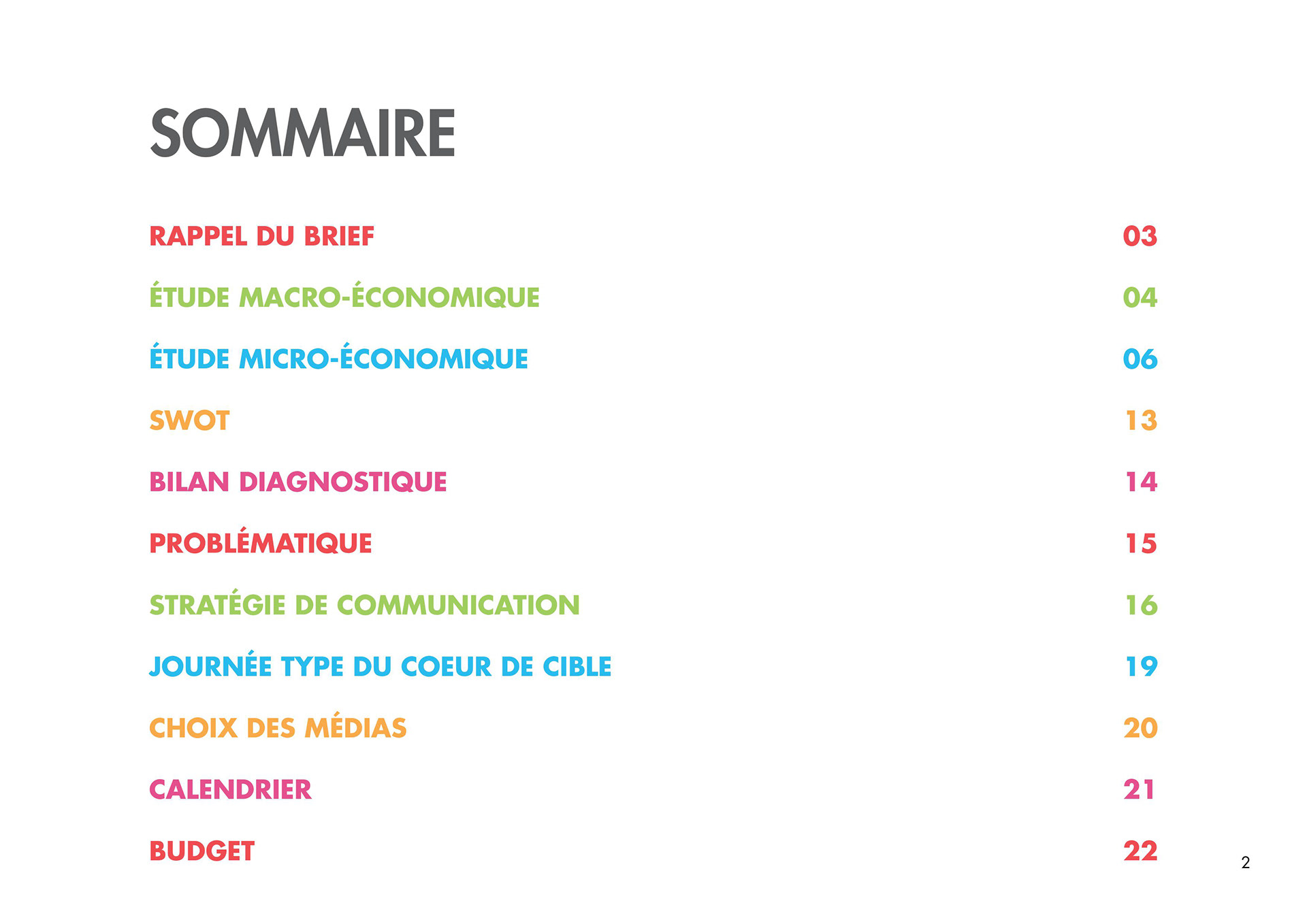 SOMMAIRE

RAPPEL DU BRIEF 03

ÉTUDE MACRO-ÉCONOMIQUE 04

ÉTUDE MICRO-ÉCONOMIQUE 06

SWOT 13

BILAN DIAGNOSTIQUE 14

PROBLÉMATIQUE 15

STRATÉGIE DE COMMUNICATION 16

JOURNÉE TYPE DU COEUR DE CIBLE 19

CHOIX DES MÉDIAS 20

CALENDRIER 21

BUDGET 22

2